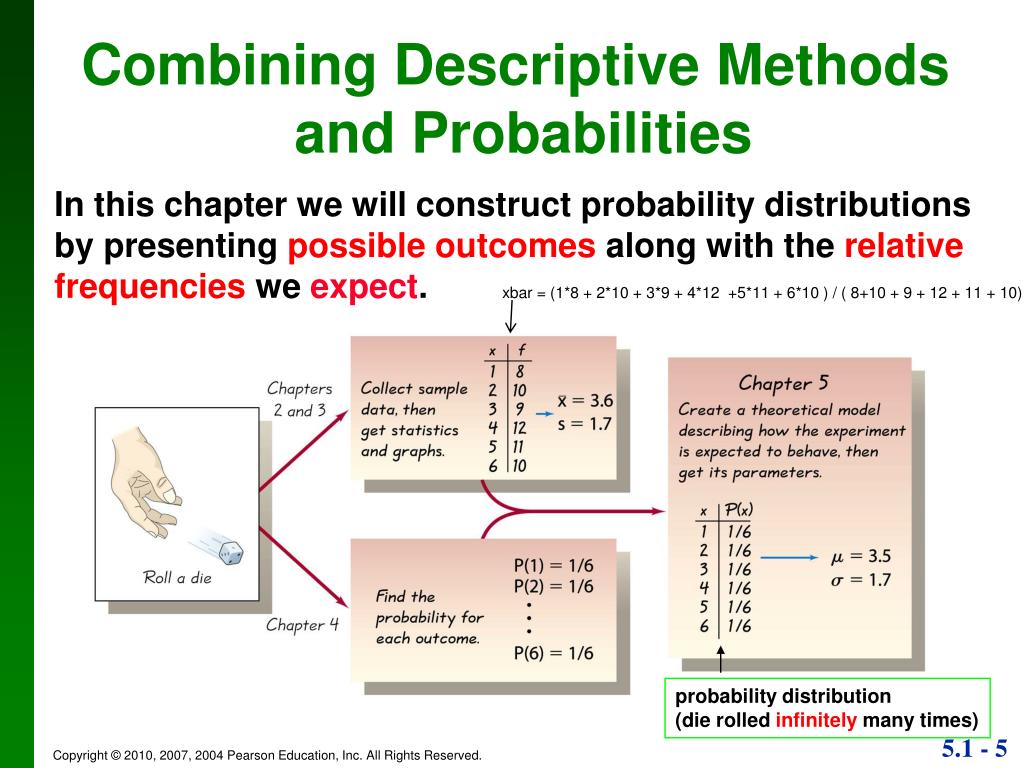 Combining Descriptive Methods and Probabilities

In this chapter we will construct probability distributions by presenting possible outcomes along with the relative frequencies we expect.

xbar = (1*8 + 2*10 + 3*9 + 4*12 +5*11 + 6*10 ) / ( 8+10 + 9 + 12 + 11 + 10)

Roll a die

Chapters 2 and 3

Collect sample data, then get statistics and graphs.

| x | f |
|---|---|
| 1 | 8 |
| 2 | 10 |
| 3 | 9 |
| 4 | 12 |
| 5 | 11 |
| 6 | 10 |

$\bar{x} = 3.6$
$s = 1.7$

Chapter 4

Find the probability for each outcome.

P(1) = 1/6
P(2) = 1/6
•
•
•
P(6) = 1/6

Chapter 5

Create a theoretical model describing how the experiment is expected to behave, then get its parameters.

| x | P(x) |
|---|---|
| 1 | 1/6 |
| 2 | 1/6 |
| 3 | 1/6 |
| 4 | 1/6 |
| 5 | 1/6 |
| 6 | 1/6 |

$\mu = 3.5$
$\sigma = 1.7$

probability distribution
(die rolled infinitely many times)

Copyright © 2010, 2007, 2004 Pearson Education, Inc. All Rights Reserved.

5.1 - 5